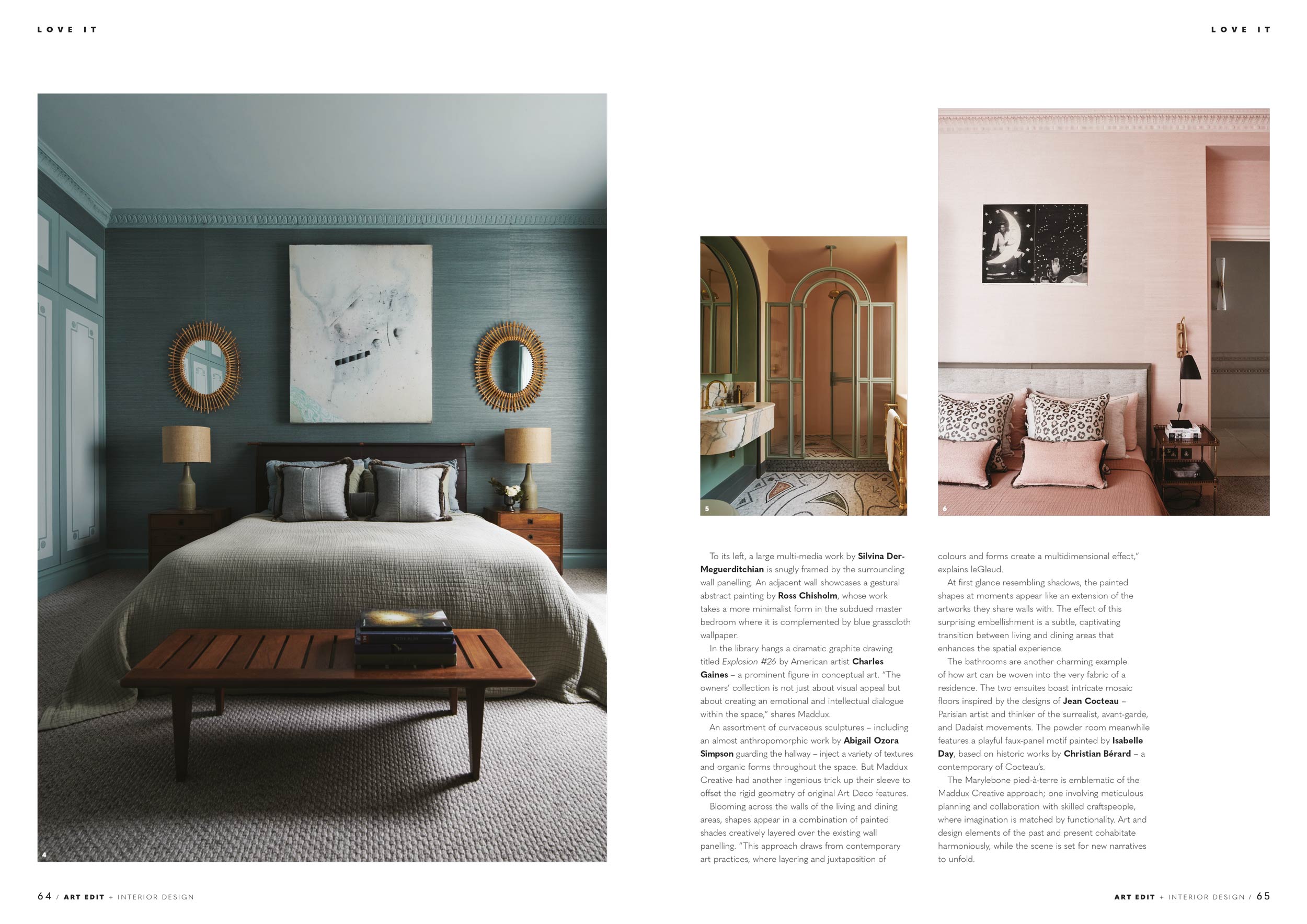 LOVE IT

LOVE IT

4

5

6

To its left, a large multi-media work by Silvina Der-Meguerditchian is snugly framed by the surrounding wall panelling. An adjacent wall showcases a gestural abstract painting by Ross Chisholm, whose work takes a more minimalist form in the subdued master bedroom where it is complemented by blue grasscloth wallpaper.

In the library hangs a dramatic graphite drawing titled Explosion #26 by American artist Charles Gaines – a prominent figure in conceptual art. "The owners' collection is not just about visual appeal but about creating an emotional and intellectual dialogue within the space," shares Maddux.

An assortment of curvaceous sculptures – including an almost anthropomorphic work by Abigail Ozora Simpson guarding the hallway – inject a variety of textures and organic forms throughout the space. But Maddux Creative had another ingenious trick up their sleeve to offset the rigid geometry of original Art Deco features.

Blooming across the walls of the living and dining areas, shapes appear in a combination of painted shades creatively layered over the existing wall panelling. "This approach draws from contemporary art practices, where layering and juxtaposition of colours and forms create a multidimensional effect," explains leGleud.

At first glance resembling shadows, the painted shapes at moments appear like an extension of the artworks they share walls with. The effect of this surprising embellishment is a subtle, captivating transition between living and dining areas that enhances the spatial experience.

The bathrooms are another charming example of how art can be woven into the very fabric of a residence. The two ensuites boast intricate mosaic floors inspired by the designs of Jean Cocteau – Parisian artist and thinker of the surrealist, avant-garde, and Dadaist movements. The powder room meanwhile features a playful faux-panel motif painted by Isabelle Day, based on historic works by Christian Bérard – a contemporary of Cocteau's.

The Marylebone pied-à-terre is emblematic of the Maddux Creative approach; one involving meticulous planning and collaboration with skilled craftspeople, where imagination is matched by functionality. Art and design elements of the past and present cohabitate harmoniously, while the scene is set for new narratives to unfold.

64 / ART EDIT + INTERIOR DESIGN

ART EDIT + INTERIOR DESIGN / 65